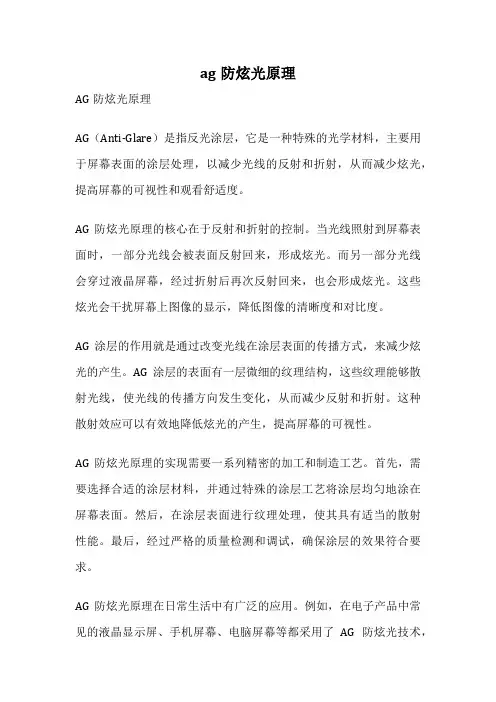 ag 防炫光原理

AG 防炫光原理

AG（Anti-Glare）是指反光涂层，它是一种特殊的光学材料，主要用于屏幕表面的涂层处理，以减少光线的反射和折射，从而减少炫光，提高屏幕的可视性和观看舒适度。

AG 防炫光原理的核心在于反射和折射的控制。当光线照射到屏幕表面时，一部分光线会被表面反射回来，形成炫光。而另一部分光线会穿过液晶屏幕，经过折射后再次反射回来，也会形成炫光。这些炫光会干扰屏幕上图像的显示，降低图像的清晰度和对比度。

AG 涂层的作用就是通过改变光线在涂层表面的传播方式，来减少炫光的产生。AG 涂层的表面有一层微细的纹理结构，这些纹理能够散射光线，使光线的传播方向发生变化，从而减少反射和折射。这种散射效应可以有效地降低炫光的产生，提高屏幕的可视性。

AG 防炫光原理的实现需要一系列精密的加工和制造工艺。首先，需要选择合适的涂层材料，并通过特殊的涂层工艺将涂层均匀地涂在屏幕表面。然后，在涂层表面进行纹理处理，使其具有适当的散射性能。最后，经过严格的质量检测和调试，确保涂层的效果符合要求。

AG 防炫光原理在日常生活中有广泛的应用。例如，在电子产品中常见的液晶显示屏、手机屏幕、电脑屏幕等都采用了 AG 防炫光技术，